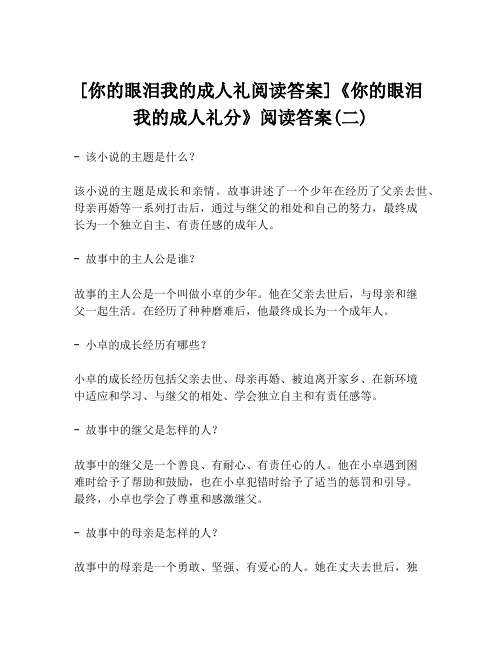 [你的眼泪我的成人礼阅读答案]《你的眼泪我的成人礼分》阅读答案(二)

- 该小说的主题是什么？

该小说的主题是成长和亲情。故事讲述了一个少年在经历了父亲去世、母亲再婚等一系列打击后，通过与继父的相处和自己的努力，最终成长为一个独立自主、有责任感的成年人。

- 故事中的主人公是谁？

故事的主人公是一个叫做小卓的少年。他在父亲去世后，与母亲和继父一起生活。在经历了种种磨难后，他最终成长为一个成年人。

- 小卓的成长经历有哪些？

小卓的成长经历包括父亲去世、母亲再婚、被迫离开家乡、在新环境中适应和学习、与继父的相处、学会独立自主和有责任感等。

- 故事中的继父是怎样的人？

故事中的继父是一个善良、有耐心、有责任心的人。他在小卓遇到困难时给予了帮助和鼓励，也在小卓犯错时给予了适当的惩罚和引导。最终，小卓也学会了尊重和感激继父。

- 故事中的母亲是怎样的人？

故事中的母亲是一个勇敢、坚强、有爱心的人。她在丈夫去世后，独